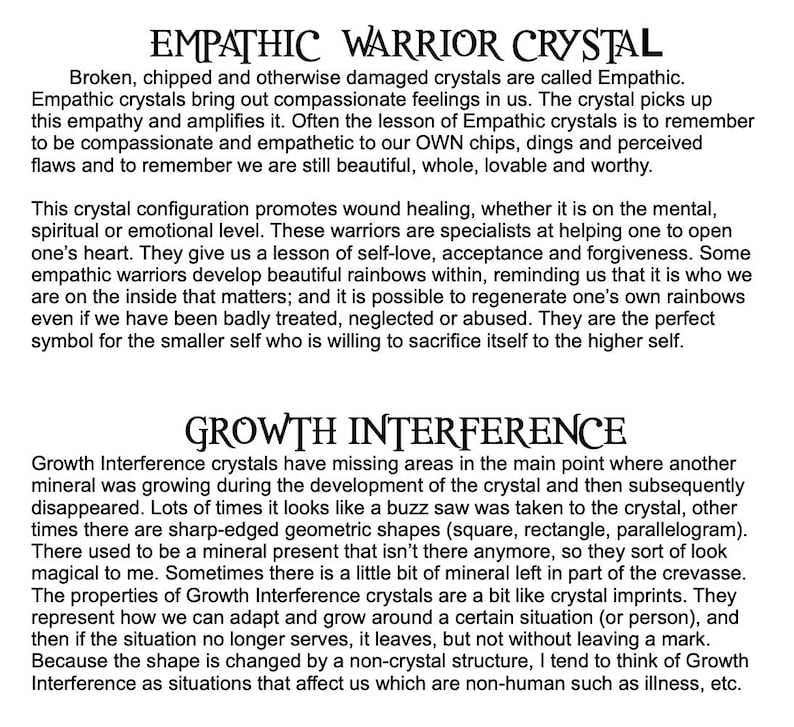 EMPATHIC WARRIOR CRYSTAL

Broken, chipped and otherwise damaged crystals are called Empathic. Empathic crystals bring out compassionate feelings in us. The crystal picks up this empathy and amplifies it. Often the lesson of Empathic crystals is to remember to be compassionate and empathetic to our OWN chips, dings and perceived flaws and to remember we are still beautiful, whole, lovable and worthy.

This crystal configuration promotes wound healing, whether it is on the mental, spiritual or emotional level. These warriors are specialists at helping one to open one's heart. They give us a lesson of self-love, acceptance and forgiveness. Some empathic warriors develop beautiful rainbows within, reminding us that it is who we are on the inside that matters; and it is possible to regenerate one's own rainbows even if we have been badly treated, neglected or abused. They are the perfect symbol for the smaller self who is willing to sacrifice itself to the higher self.

GROWTH INTERFERENCE

Growth Interference crystals have missing areas in the main point where another mineral was growing during the development of the crystal and then subsequently disappeared. Lots of times it looks like a buzz saw was taken to the crystal, other times there are sharp-edged geometric shapes (square, rectangle, parallelogram). There used to be a mineral present that isn't there anymore, so they sort of look magical to me. Sometimes there is a little bit of mineral left in part of the crevasse. The properties of Growth Interference crystals are a bit like crystal imprints. They represent how we can adapt and grow around a certain situation (or person), and then if the situation no longer serves, it leaves, but not without leaving a mark. Because the shape is changed by a non-crystal structure, I tend to think of Growth Interference as situations that affect us which are non-human such as illness, etc.